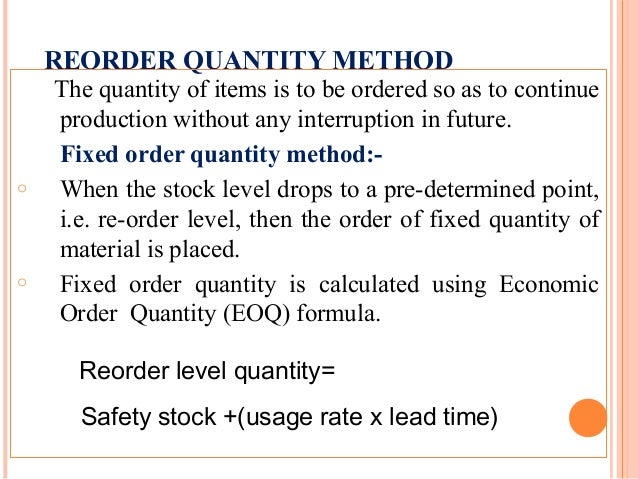 REORDER QUANTITY METHOD

The quantity of items is to be ordered so as to continue production without any interruption in future.

Fixed order quantity method:-

◦ When the stock level drops to a pre-determined point, i.e. re-order level, then the order of fixed quantity of material is placed.

◦ Fixed order quantity is calculated using Economic Order Quantity (EOQ) formula.

Reorder level quantity=

Safety stock +(usage rate x lead time)